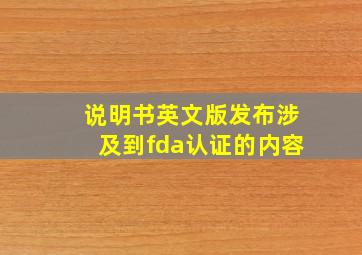 说明书英文版发布涉及到fda认证的内容